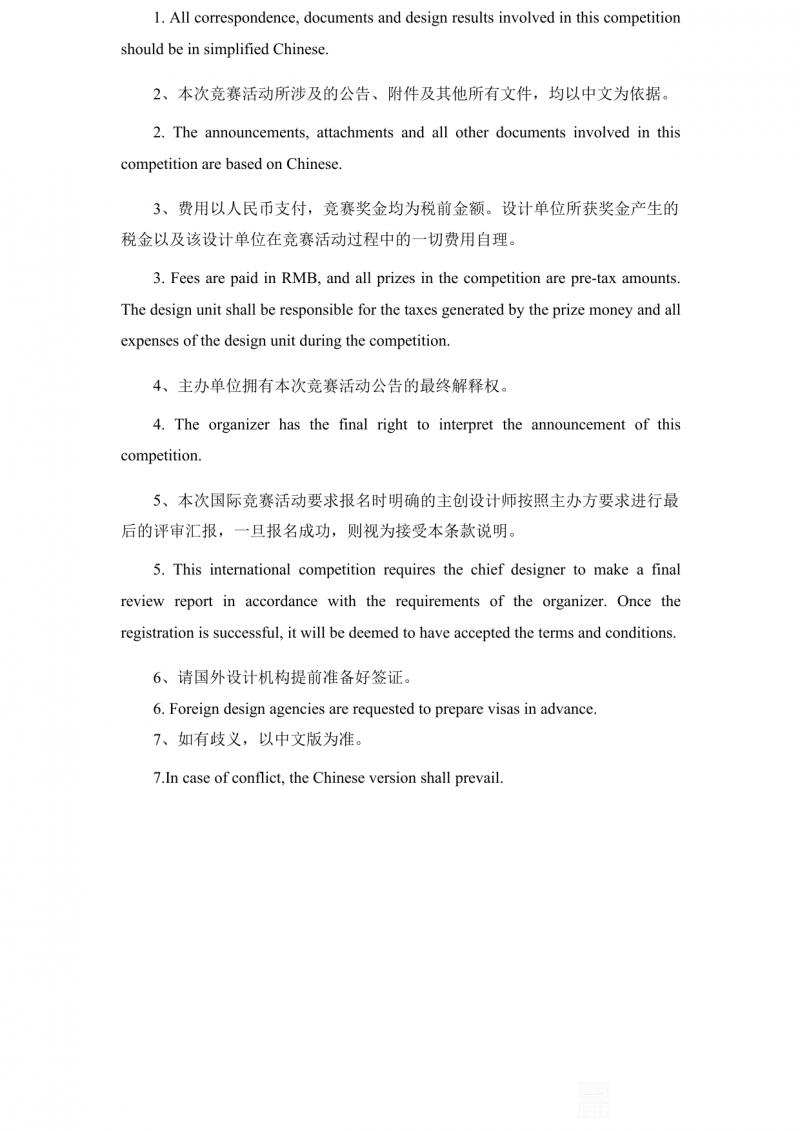 1. All correspondence, documents and design results involved in this competition should be in simplified Chinese.

2、本次竞赛活动所涉及的公告、附件及其他所有文件，均以中文为依据。

2. The announcements, attachments and all other documents involved in this competition are based on Chinese.

3、费用以人民币支付，竞赛奖金均为税前金额。设计单位所获奖金产生的税金以及该设计单位在竞赛活动过程中的一切费用自理。

3. Fees are paid in RMB, and all prizes in the competition are pre-tax amounts. The design unit shall be responsible for the taxes generated by the prize money and all expenses of the design unit during the competition.

4、主办单位拥有本次竞赛活动公告的最终解释权。

4. The organizer has the final right to interpret the announcement of this competition.

5、本次国际竞赛活动要求报名时明确的主创设计师按照主办方要求进行最后的评审汇报，一旦报名成功，则视为接受本条款说明。

5. This international competition requires the chief designer to make a final review report in accordance with the requirements of the organizer. Once the registration is successful, it will be deemed to have accepted the terms and conditions.

6、请国外设计机构提前准备好签证。

6. Foreign design agencies are requested to prepare visas in advance.

7、如有歧义，以中文版为准。

7.In case of conflict, the Chinese version shall prevail.